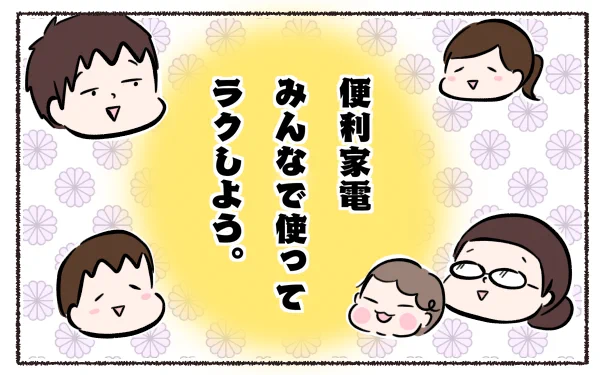 便利家電
みんなで使って
ラクしよう。